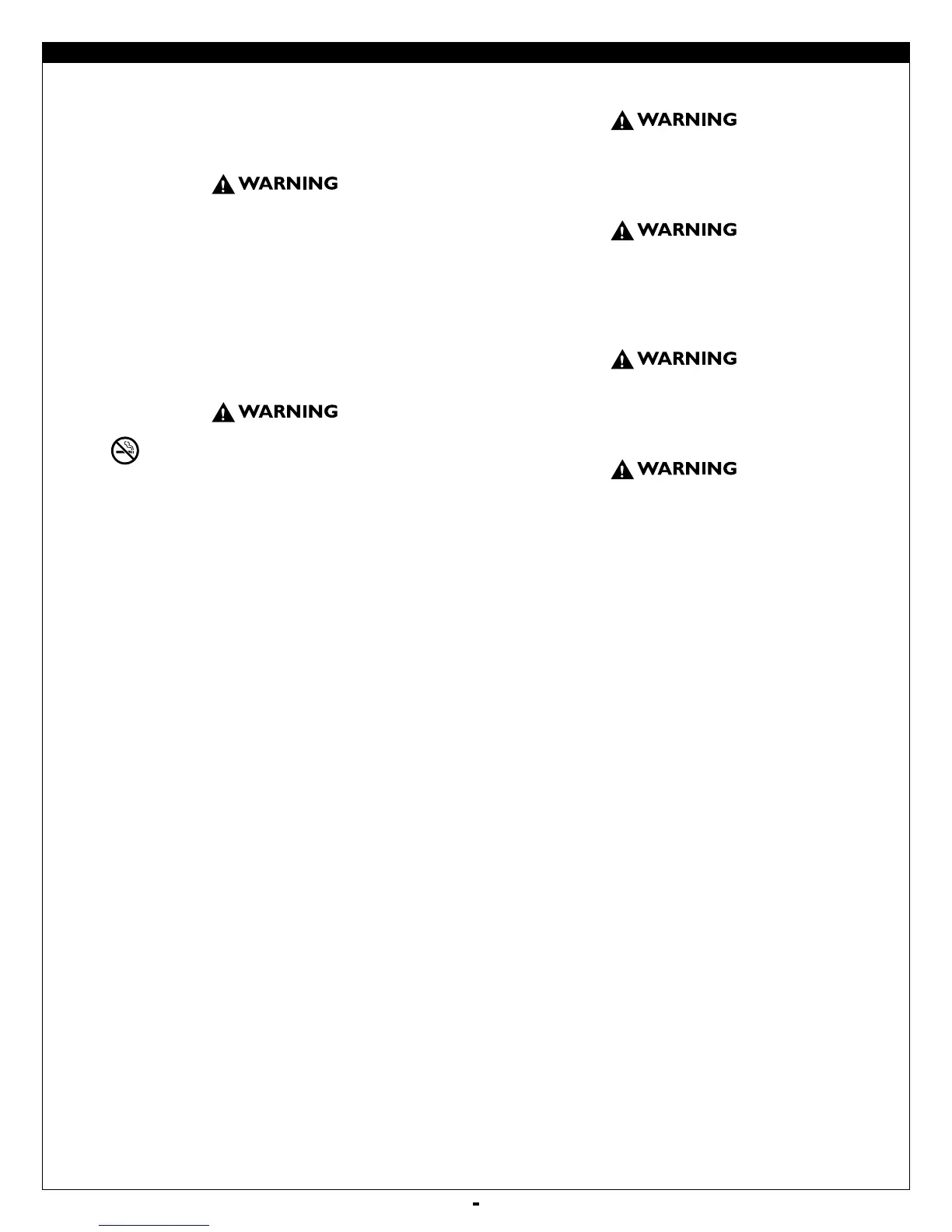 WARNING

WARNING

WARNING

WARNING

WARNING

WARNING

-